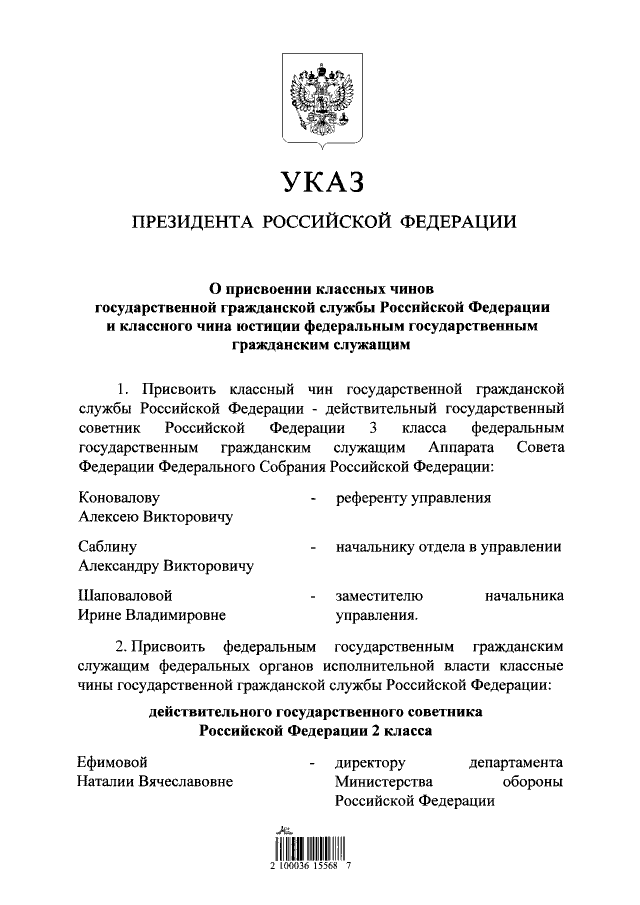 УКАЗ

ПРЕЗИДЕНТА РОССИЙСКОЙ ФЕДЕРАЦИИ

О присвоении классных чинов государственной гражданской службы Российской Федерации и классного чина юстиции федеральным государственным гражданским служащим

1. Присвоить классный чин государственной гражданской службы Российской Федерации - действительный государственный советник Российской Федерации 3 класса федеральным государственным гражданским служащим Аппарата Совета Федерации Федерального Собрания Российской Федерации:

Коновалову Алексею Викторовичу - референту управления

Саблину Александру Викторовичу - начальнику отдела в управлении

Шаповаловой Ирине Владимировне - заместителю начальника управления.

2. Присвоить федеральным государственным гражданским служащим федеральных органов исполнительной власти классные чины государственной гражданской службы Российской Федерации:

действительного государственного советника Российской Федерации 2 класса

Ефимовой Наталии Вячеславовне - директору департамента Министерства обороны Российской Федерации

2 100036 15568 7